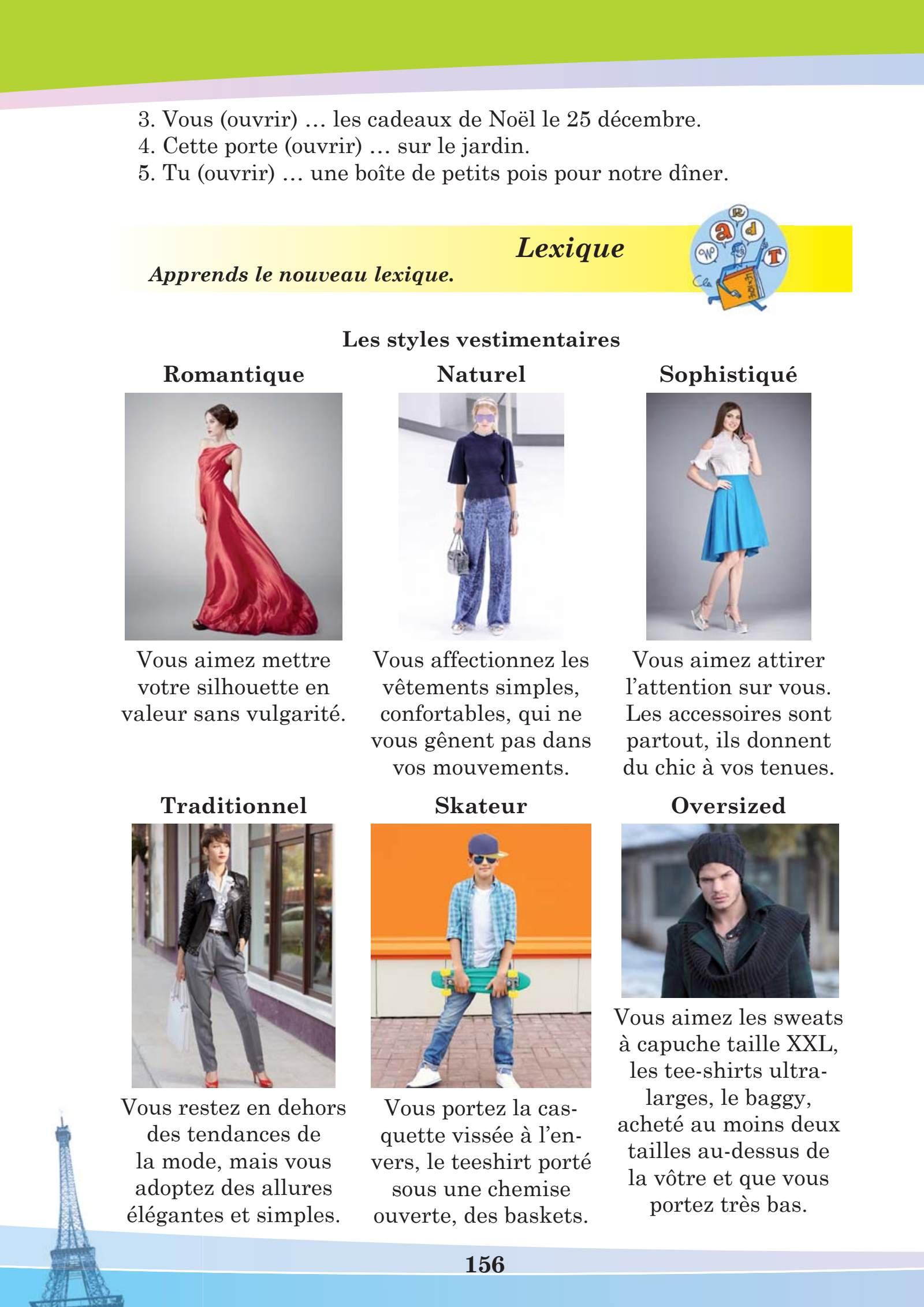 3. Vous (ouvrir) … les cadeaux de Noël le 25 décembre.
4. Cette porte (ouvrir) … sur le jardin.
5. Tu (ouvrir) … une boîte de petits pois pour notre dîner.

Lexique

Apprends le nouveau lexique.

Les styles vestimentaires

Romantique

Vous aimez mettre votre silhouette en valeur sans vulgarité.

Naturel

Vous affectionnez les vêtements simples, confortables, qui ne vous gênent pas dans vos mouvements.

Sophistiqué

Vous aimez attirer l'attention sur vous. Les accessoires sont partout, ils donnent du chic à vos tenues.

Traditionnel

Vous restez en dehors des tendances de la mode, mais vous adoptez des allures élégantes et simples.

Skateur

Vous portez la casquette vissée à l'envers, le teeshirt porté sous une chemise ouverte, des baskets.

Oversized

Vous aimez les sweats à capuche taille XXL, les tee-shirts ultra-larges, le baggy, acheté au moins deux tailles au-dessus de la vôtre et que vous portez très bas.

156